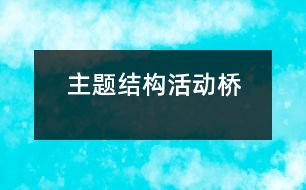 主题结构活动桥